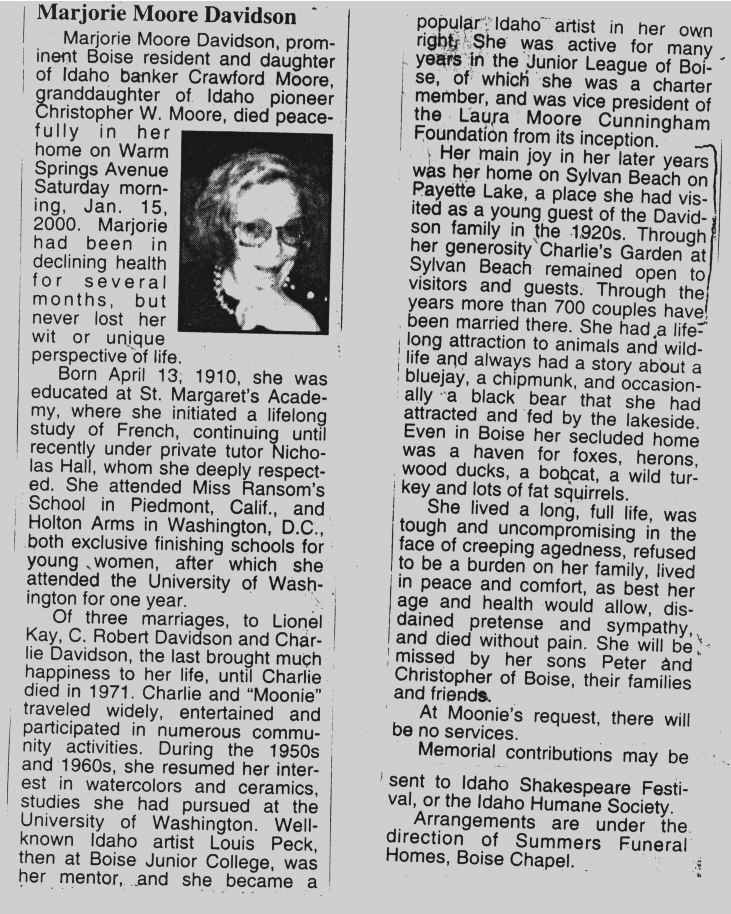 Marjorie Moore Davidson

Marjorie Moore Davidson, prominent Boise resident and daughter of Idaho banker Crawford Moore, granddaughter of Idaho pioneer Christopher W. Moore, died peacefully in her home on Warm Springs Avenue Saturday morning, Jan. 15, 2000. Marjorie had been in declining health for several months, but never lost her wit or unique perspective of life.

Born April 13, 1910, she was educated at St. Margaret's Academy, where she initiated a lifelong study of French, continuing until recently under private tutor Nicholas Hall, whom she deeply respected. She attended Miss Ransom's School in Piedmont, Calif., and Holton Arms in Washington, D.C., both exclusive finishing schools for young women, after which she attended the University of Washington for one year.

Of three marriages, to Lionel Kay, C. Robert Davidson and Charlie Davidson, the last brought much happiness to her life, until Charlie died in 1971. Charlie and "Moonie" traveled widely, entertained and participated in numerous community activities. During the 1950s and 1960s, she resumed her interest in watercolors and ceramics, studies she had pursued at the University of Washington. Well-known Idaho artist Louis Peck, then at Boise Junior College, was her mentor, and she became a popular Idaho artist in her own right. She was active for many years in the Junior League of Boise, of which she was a charter member, and was vice president of the Laura Moore Cunningham Foundation from its inception.

Her main joy in her later years was her home on Sylvan Beach on Payette Lake, a place she had visited as a young guest of the Davidson family in the 1920s. Through her generosity Charlie's Garden at Sylvan Beach remained open to visitors and guests. Through the years more than 700 couples have been married there. She had a lifelong attraction to animals and wildlife and always had a story about a bluejay, a chipmunk, and occasionally a black bear that she had attracted and fed by the lakeside. Even in Boise her secluded home was a haven for foxes, herons, wood ducks, a bobcat, a wild turkey and lots of fat squirrels.

She lived a long, full life, was tough and uncompromising in the face of creeping agedness, refused to be a burden on her family, lived in peace and comfort, as best her age and health would allow, disdained pretense and sympathy, and died without pain. She will be missed by her sons Peter and Christopher of Boise, their families and friends.

At Moonie's request, there will be no services.

Memorial contributions may be sent to Idaho Shakespeare Festival, or the Idaho Humane Society.

Arrangements are under the direction of Summers Funeral Homes, Boise Chapel.